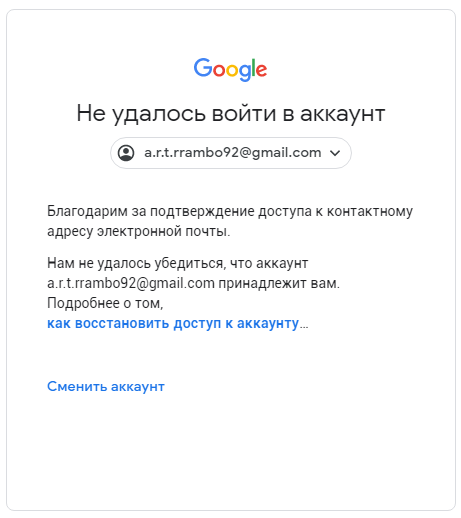 Google

Не удалось войти в аккаунт

a.r.t.rrambo92@gmail.com

Благодарим за подтверждение доступа к контактному адресу электронной почты.

Нам не удалось убедиться, что аккаунт a.r.t.rrambo92@gmail.com принадлежит вам. Подробнее о том, как восстановить доступ к аккаунту...

Сменить аккаунт